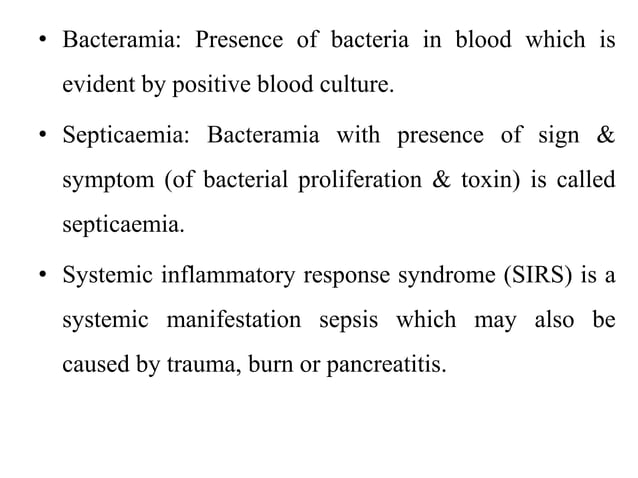 • Bacteramia: Presence of bacteria in blood which is evident by positive blood culture.

• Septicaemia: Bacteramia with presence of sign & symptom (of bacterial proliferation & toxin) is called septicaemia.

• Systemic inflammatory response syndrome (SIRS) is a systemic manifestation sepsis which may also be caused by trauma, burn or pancreatitis.